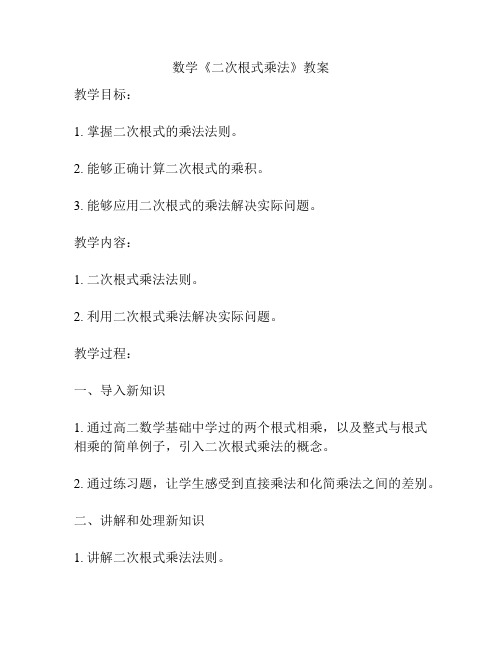 数学《二次根式乘法》教案

教学目标：

1. 掌握二次根式的乘法法则。

2. 能够正确计算二次根式的乘积。

3. 能够应用二次根式的乘法解决实际问题。

教学内容：

1. 二次根式乘法法则。

2. 利用二次根式乘法解决实际问题。

教学过程：

一、导入新知识

1. 通过高二数学基础中学过的两个根式相乘，以及整式与根式相乘的简单例子，引入二次根式乘法的概念。

2. 通过练习题，让学生感受到直接乘法和化简乘法之间的差别。

二、讲解和处理新知识

1. 讲解二次根式乘法法则。